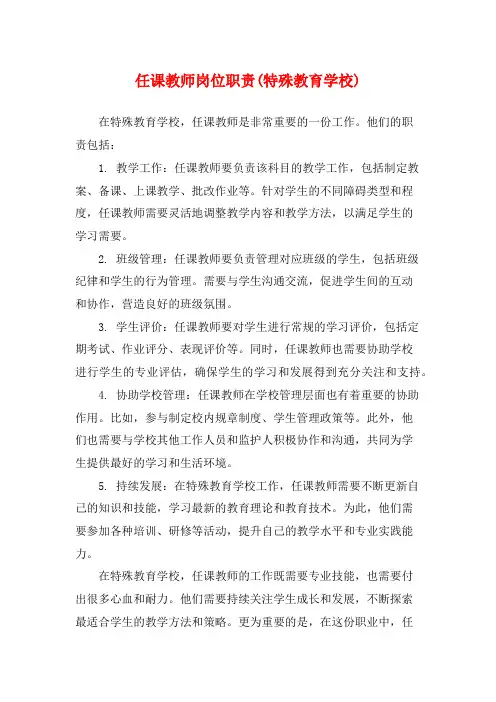 任课教师岗位职责(特殊教育学校)

在特殊教育学校，任课教师是非常重要的一份工作。他们的职责包括：

1. 教学工作：任课教师要负责该科目的教学工作，包括制定教案、备课、上课教学、批改作业等。针对学生的不同障碍类型和程度，任课教师需要灵活地调整教学内容和教学方法，以满足学生的学习需要。

2. 班级管理：任课教师要负责管理对应班级的学生，包括班级纪律和学生的行为管理。需要与学生沟通交流，促进学生间的互动和协作，营造良好的班级氛围。

3. 学生评价：任课教师要对学生进行常规的学习评价，包括定期考试、作业评分、表现评价等。同时，任课教师也需要协助学校进行学生的专业评估，确保学生的学习和发展得到充分关注和支持。

4. 协助学校管理：任课教师在学校管理层面也有着重要的协助作用。比如，参与制定校内规章制度、学生管理政策等。此外，他们也需要与学校其他工作人员和监护人积极协作和沟通，共同为学生提供最好的学习和生活环境。

5. 持续发展：在特殊教育学校工作，任课教师需要不断更新自己的知识和技能，学习最新的教育理论和教育技术。为此，他们需要参加各种培训、研修等活动，提升自己的教学水平和专业实践能力。

在特殊教育学校，任课教师的工作既需要专业技能，也需要付出很多心血和耐力。他们需要持续关注学生成长和发展，不断探索最适合学生的教学方法和策略。更为重要的是，在这份职业中，任